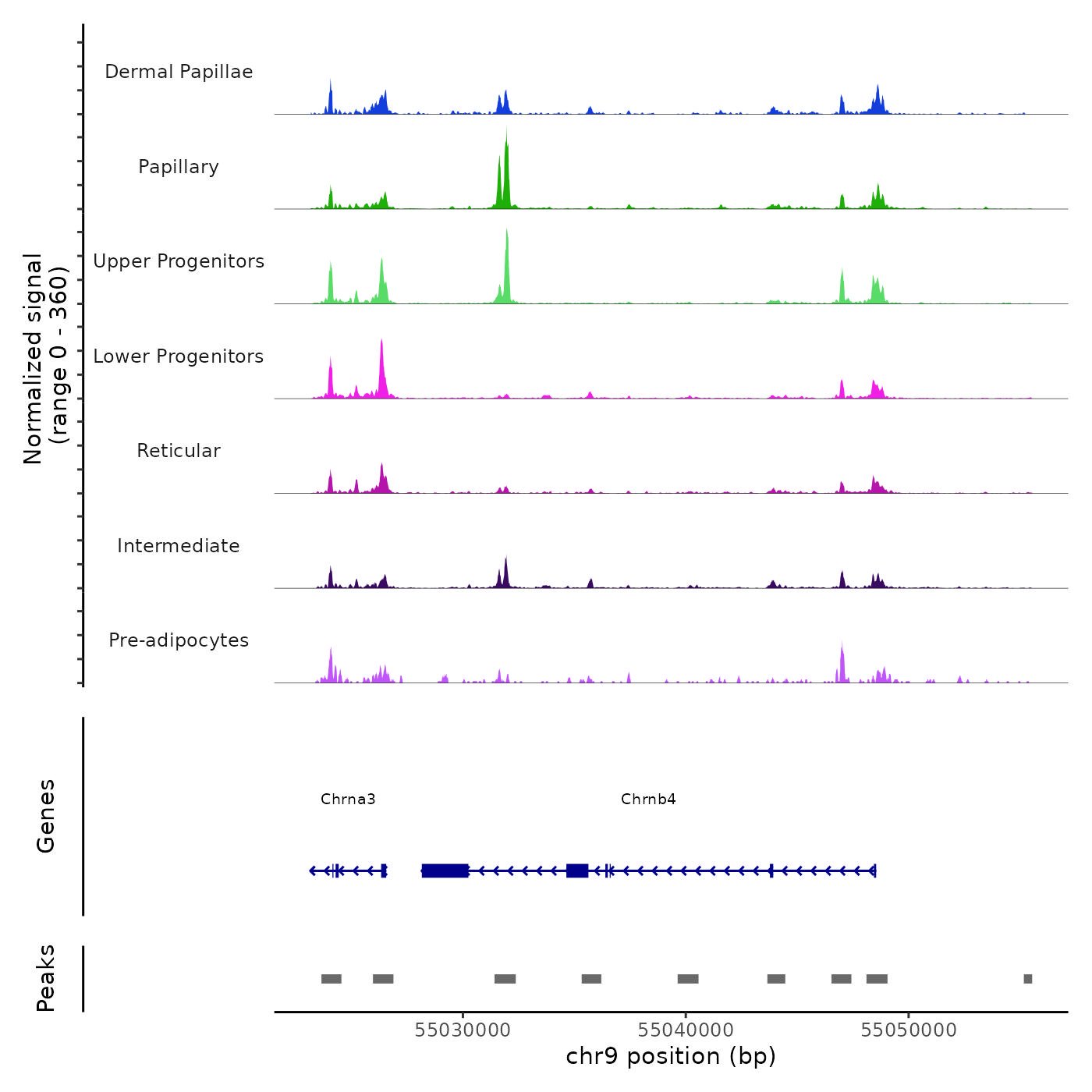 Normalized signal
(range 0 - 360)

Dermal Papillae

Papillary

Upper Progenitors

Lower Progenitors

Reticular

Intermediate

Pre-adipocytes

Genes

Chrna3

Chrnb4

Peaks

55030000
55040000
55050000

chr9 position (bp)